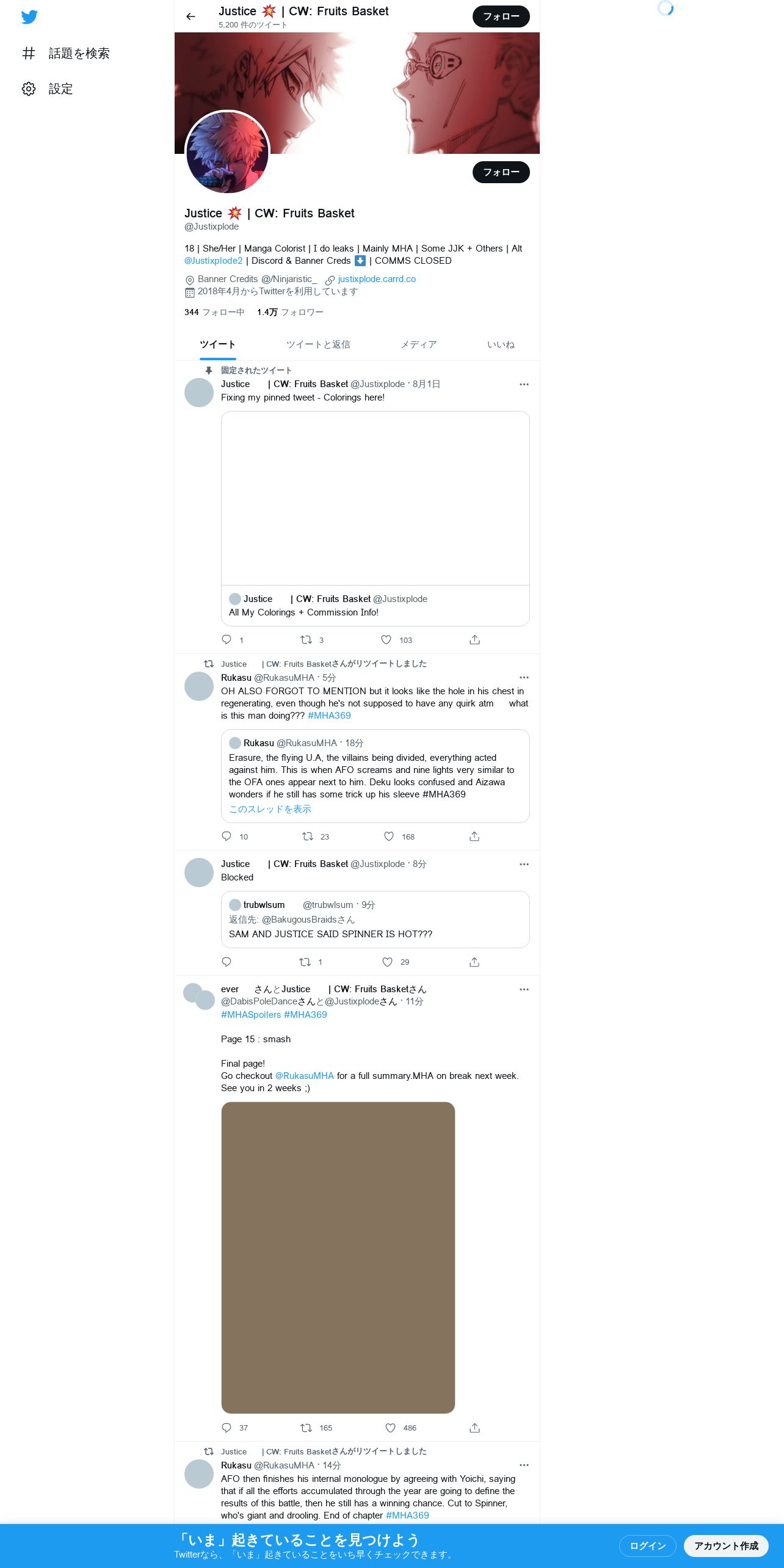 話題を検索

設定

Justice 💥 | CW: Fruits Basket
5,200 件のツイート

フォロー

フォロー

Justice 💥 | CW: Fruits Basket
@Justixplode

18 | She/Her | Manga Colorist | I do leaks | Mainly MHA | Some JJK + Others | Alt @Justixplode2 | Discord & Banner Creds ⬇️ | COMMS CLOSED

Banner Credits @Ninjaristic_ justixplode.carrd.co
2018年4月からTwitterを利用しています

344 フォロー中 1.4万 フォロワー

ツイート ツイートと返信 メディア いいね

固定されたツイート
Justice | CW: Fruits Basket @Justixplode · 8月1日
Fixing my pinned tweet - Colorings here!

Justice | CW: Fruits Basket @Justixplode
All My Colorings + Commission Info!

1 3 103

Justice | CW: Fruits Basketさんがリツイートしました
Rukasu @RukasuMHA · 5分
OH ALSO FORGOT TO MENTION but it looks like the hole in his chest in regenerating, even though he's not supposed to have any quirk atm what is this man doing??? #MHA369

Rukasu @RukasuMHA · 18分
Erasure, the flying U.A, the villains being divided, everything acted against him. This is when AFO screams and nine lights very similar to the OFA ones appear next to him. Deku looks confused and Aizawa wonders if he still has some trick up his sleeve #MHA369
このスレッドを表示

10 23 168

Justice | CW: Fruits Basket @Justixplode · 8分
Blocked

trubwlsum @trubwlsum · 9分
返信先: @BakugousBraidsさん
SAM AND JUSTICE SAID SPINNER IS HOT???

1 29

ever さんとJustice | CW: Fruits Basketさん
@DabisPoleDanceさんと@Justixplodeさん · 11分
#MHASpoilers #MHA369

Page 15 : smash

Final page!
Go checkout @RukasuMHA for a full summary.MHA on break next week. See you in 2 weeks ;)

37 165 486

Justice | CW: Fruits Basketさんがリツイートしました
Rukasu @RukasuMHA · 14分
AFO then finishes his internal monologue by agreeing with Yoichi, saying that if all the efforts accumulated through the year are going to define the results of this battle, then he still has a winning chance. Cut to Spinner, who's giant and drooling. End of chapter #MHA369

「いま」起きていることを見つけよう
Twitterなら、「いま」起きていることをいち早くチェックできます。

ログイン アカウント作成